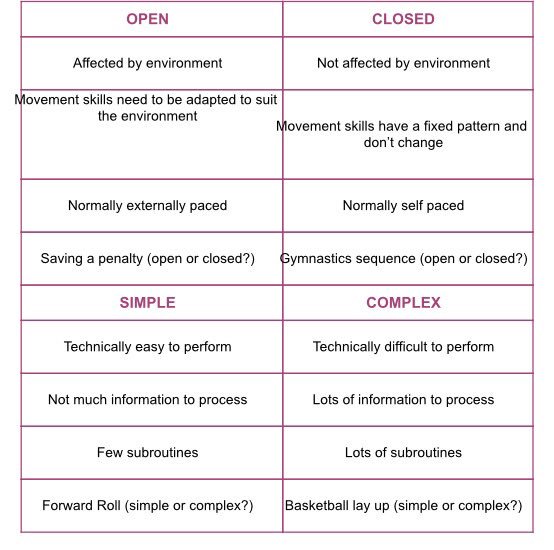 | OPEN | CLOSED |
|---|---|
| Affected by environment | Not affected by environment |
| Movement skills need to be adapted to suit the environment | Movement skills have a fixed pattern and don't change |
| Normally externally paced | Normally self paced |
| Saving a penalty (open or closed?) | Gymnastics sequence (open or closed?) |
| SIMPLE | COMPLEX |
| Technically easy to perform | Technically difficult to perform |
| Not much information to process | Lots of information to process |
| Few subroutines | Lots of subroutines |
| Forward Roll (simple or complex?) | Basketball lay up (simple or complex?) |